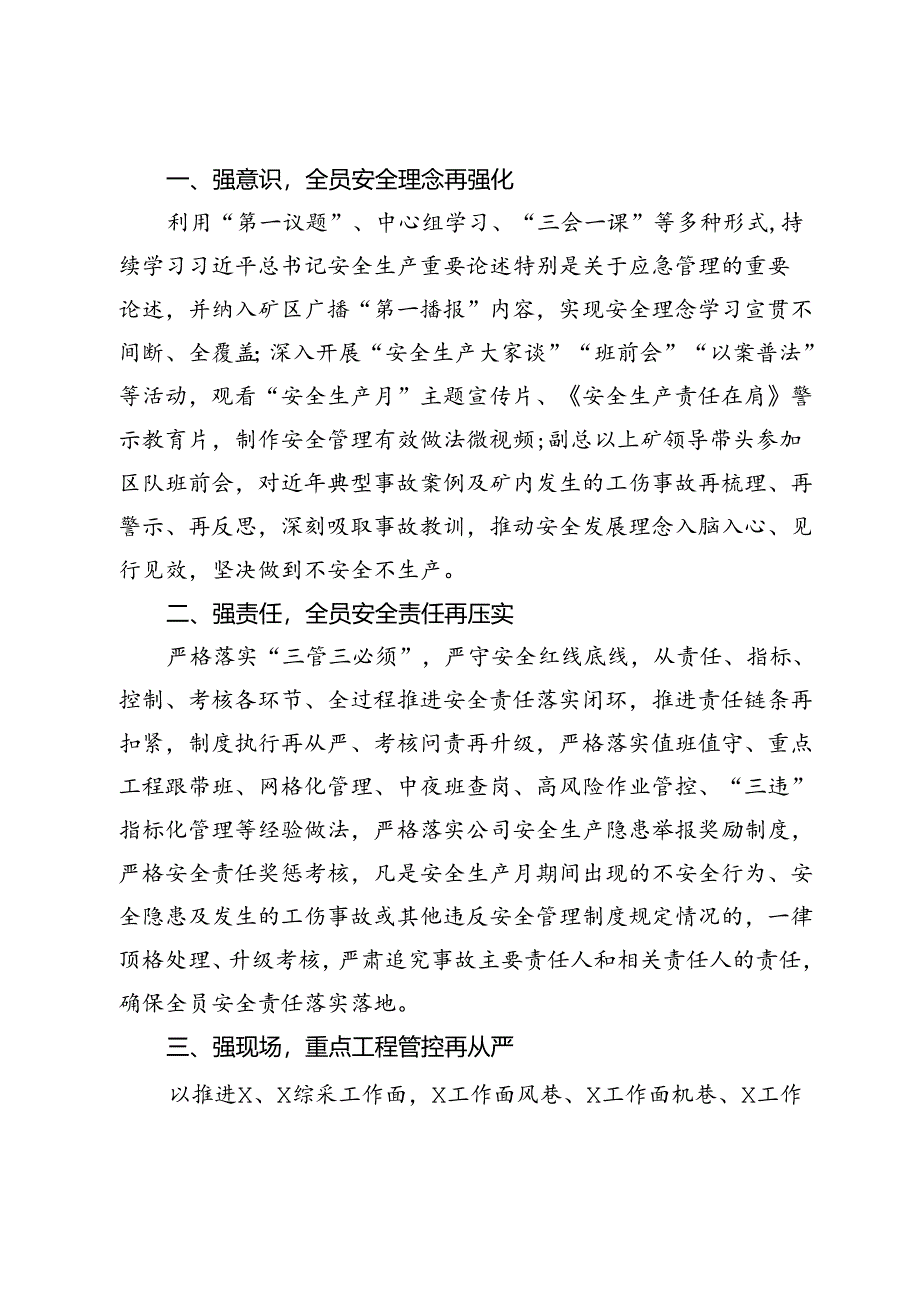 一、强意识，全员安全理念再强化

利用“第一议题”、中心组学习、“三会一课”等多种形式，持续学习习近平总书记安全生产重要论述特别是关于应急管理的重要论述，并纳入矿区广播“第一播报”内容，实现安全理念学习宣贯不间断、全覆盖；深入开展“安全生产大家谈”“班前会”“以案普法”等活动，观看“安全生产月”主题宣传片、《安全生产责任在肩》警示教育片，制作安全管理有效做法微视频；副总以上矿领导带头参加区队班前会，对近年典型事故案例及矿内发生的工伤事故再梳理、再警示、再反思，深刻吸取事故教训，推动安全发展理念入脑入心、见行见效，坚决做到不安全不生产。

二、强责任，全员安全责任再压实

严格落实“三管三必须”，严守安全红线底线，从责任、指标、控制、考核各环节、全过程推进安全责任落实闭环，推进责任链条再扣紧，制度执行再从严、考核问责再升级，严格落实值班值守、重点工程跟带班、网格化管理、中夜班查岗、高风险作业管控、“三违”指标化管理等经验做法，严格落实公司安全生产隐患举报奖励制度，严格安全责任奖惩考核，凡是安全生产月期间出现的不安全行为、安全隐患及发生的工伤事故或其他违反安全管理制度规定情况的，一律顶格处理、升级考核，严肃追究事故主要责任人和相关责任人的责任，确保全员安全责任落实落地。

三、强现场，重点工程管控再从严

以推进X、X综采工作面，X工作面风巷、X工作面机巷、X工作